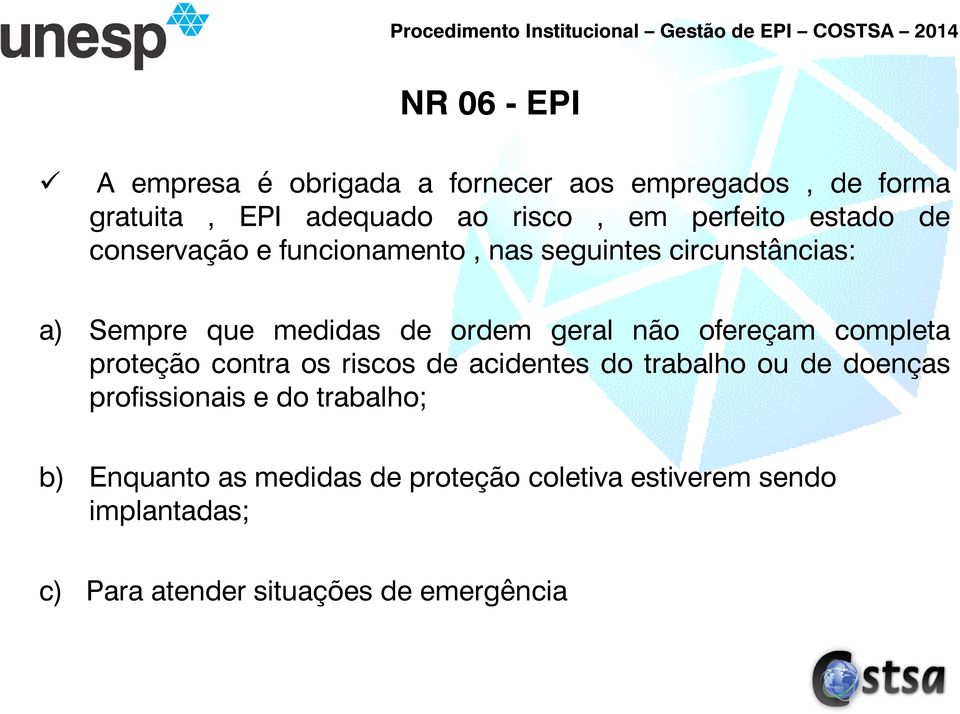 unesp

Procedimento Institucional – Gestão de EPI – COSTSA – 2014

NR 06 - EPI

✓ A empresa é obrigada a fornecer aos empregados , de forma gratuita , EPI adequado ao risco , em perfeito estado de conservação e funcionamento , nas seguintes circunstâncias:

a) Sempre que medidas de ordem geral não ofereçam completa proteção contra os riscos de acidentes do trabalho ou de doenças profissionais e do trabalho;

b) Enquanto as medidas de proteção coletiva estiverem sendo implantadas;

c) Para atender situações de emergência

Costsa